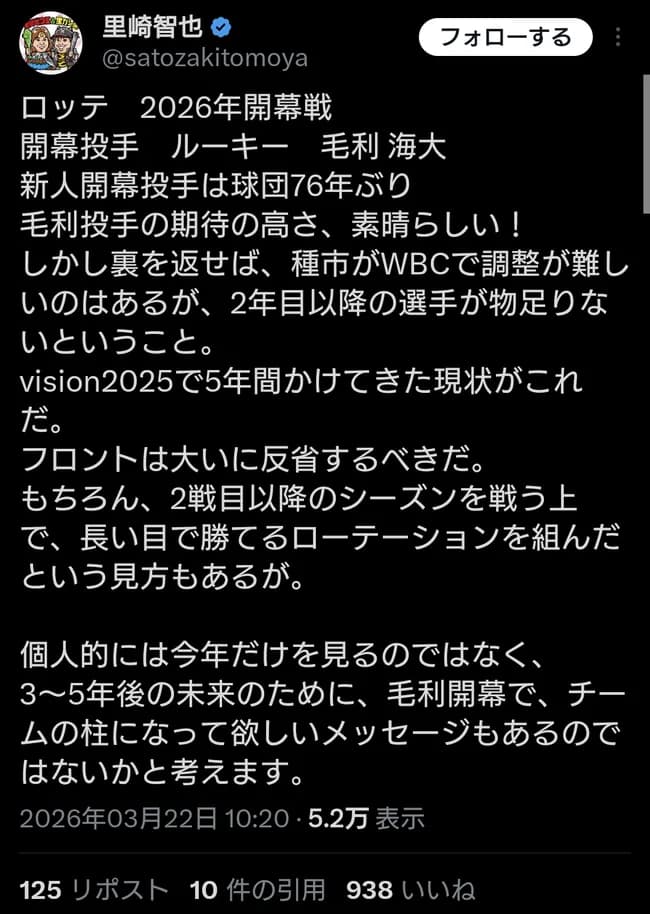 里崎智也
@satozakitomoya
フォローする

ロッテ　2026年開幕戦
開幕投手　ルーキー　毛利 海大
新人開幕投手は球団76年ぶり
毛利投手の期待の高さ、素晴らしい！
しかし裏を返せば、種市がWBCで調整が難しいのはあるが、2年目以降の選手が物足りないということ。
vision2025で5年間かけてきた現状がこれだ。
フロントは大いに反省するべきだ。
もちろん、2戦目以降のシーズンを戦う上で、長い目で勝てるローテーションを組んだという見方もあるが。

個人的には今年だけを見るのではなく、3〜5年後の未来のために、毛利開幕で、チームの柱になって欲しいメッセージもあるのではないかと考えます。

2026年03月22日 10:20 · 5.2万 表示

125 リポスト　10 件の引用　938 いいね